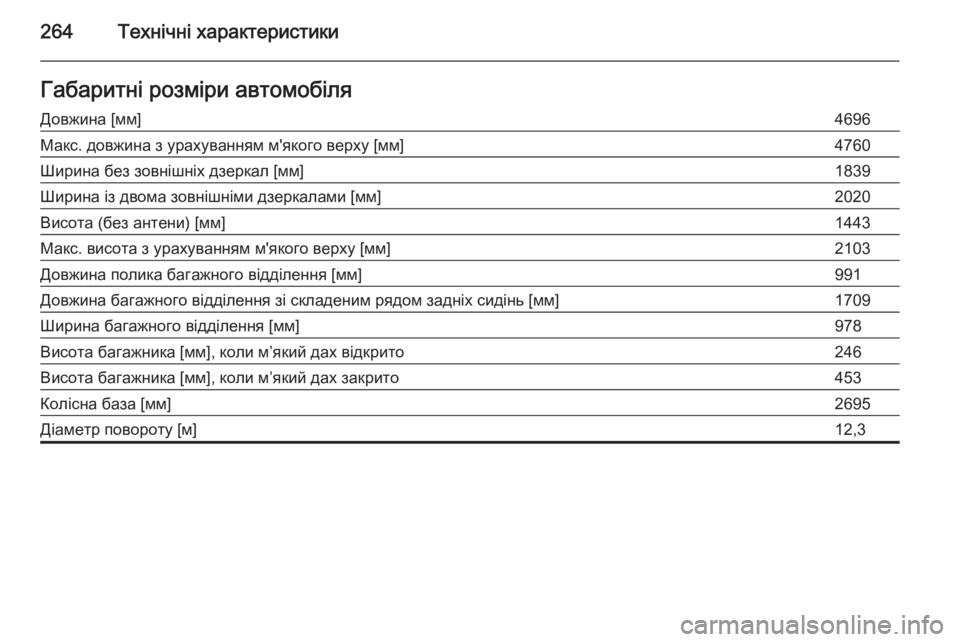 264 Технічні характеристики

Габаритні розміри автомобіля

| | |
|---|---|
| Довжина [мм] | 4696 |
| Макс. довжина з урахуванням м'якого верху [мм] | 4760 |
| Ширина без зовнішніх дзеркал [мм] | 1839 |
| Ширина із двома зовнішніми дзеркалами [мм] | 2020 |
| Висота (без антени) [мм] | 1443 |
| Макс. висота з урахуванням м'якого верху [мм] | 2103 |
| Довжина полика багажного відділення [мм] | 991 |
| Довжина багажного відділення зі складеним рядом задніх сидінь [мм] | 1709 |
| Ширина багажного відділення [мм] | 978 |
| Висота багажника [мм], коли м’який дах відкрито | 246 |
| Висота багажника [мм], коли м’який дах закрито | 453 |
| Колісна база [мм] | 2695 |
| Діаметр повороту [м] | 12,3 |

carmanualsonline.info